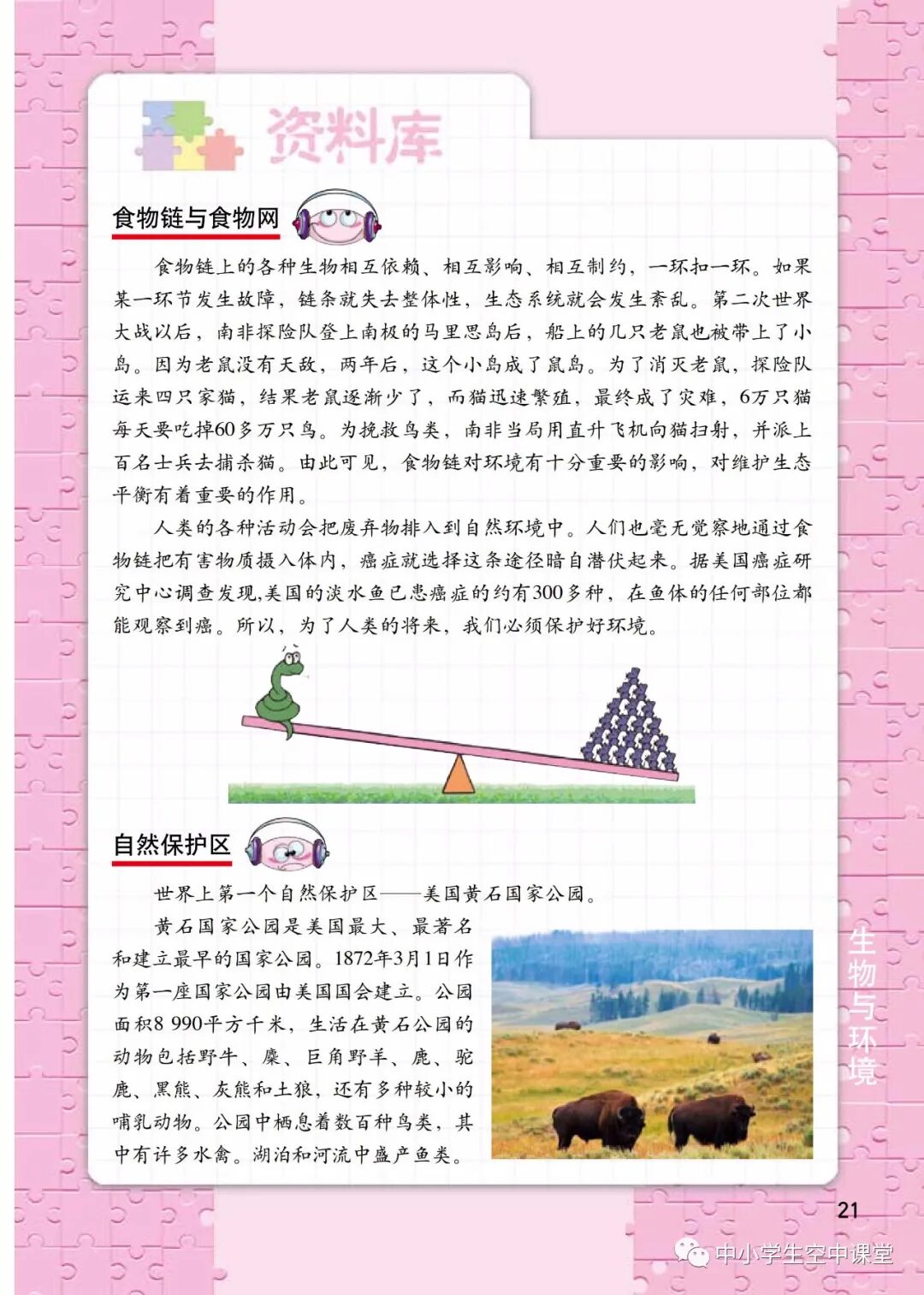 资料库

食物链与食物网

食物链上的各种生物相互依赖、相互影响、相互制约，一环扣一环。如果某一环节发生故障，链条就失去整体性，生态系统就会发生紊乱。第二次世界大战以后，南非探险队登上南极的马里思岛后，船上的几只老鼠也被带上了小岛。因为老鼠没有天敌，两年后，这个小岛成了鼠岛。为了消灭老鼠，探险队运来四只家猫，结果老鼠逐渐少了，而猫迅速繁殖，最终成了灾难，6万只猫每天要吃掉60多万只鸟。为挽救鸟类，南非当局用直升飞机向猫扫射，并派上百名士兵去捕杀猫。由此可见，食物链对环境有十分重要的影响，对维护生态平衡有着重要的作用。

人类的各种活动会把废弃物排入到自然环境中。人们也毫无觉察地通过食物链把有害物质摄入体内，癌症就选择这条途径暗自潜伏起来。据美国癌症研究中心调查发现,美国的淡水鱼已患癌症的约有300多种，在鱼体的任何部位都能观察到癌。所以，为了人类的将来，我们必须保护好环境。

自然保护区

世界上第一个自然保护区——美国黄石国家公园。

黄石国家公园是美国最大、最著名和建立最早的国家公园。1872年3月1日作为第一座国家公园由美国国会建立。公园面积8 990平方千米，生活在黄石公园的动物包括野牛、麋、巨角野羊、鹿、驼鹿、黑熊、灰熊和土狼，还有多种较小的哺乳动物。公园中栖息着数百种鸟类，其中有许多水禽。湖泊和河流中盛产鱼类。

生物与环境

21

中小学生空中课堂